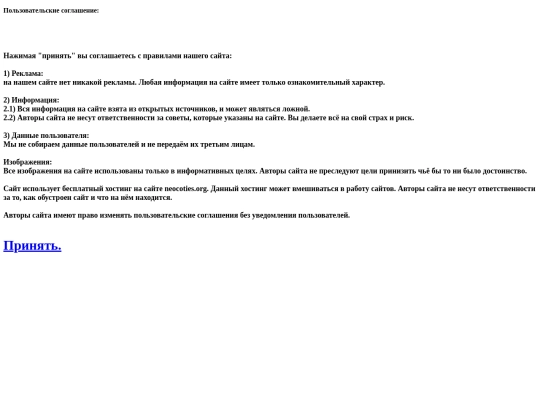 Пользовательские соглашение:

Нажимая "принять" вы соглашаетесь с правилами нашего сайта:

1) Реклама:
на нашем сайте нет никакой рекламы. Любая информация на сайте имеет только ознакомительный характер.

2) Информация:
2.1) Вся информация на сайте взята из открытых источников, и может являться ложной.
2.2) Авторы сайта не несут ответственности за советы, которые указаны на сайте. Вы делаете всё на свой страх и риск.

3) Данные пользователя:
Мы не собираем данные пользователей и не передаём их третьим лицам.

Изображения:
Все изображения на сайте использованы только в информативных целях. Авторы сайта не преследуют цели принизить чьё бы то ни было достоинство.

Сайт использует бесплатный хостинг на сайте neocoties.org. Данный хостинг может вмешиваться в работу сайтов. Авторы сайта не несут ответственности за то, как обустроен сайт и что на нём находится.

Авторы сайта имеют право изменять пользовательские соглашения без уведомления пользователей.

Принять.